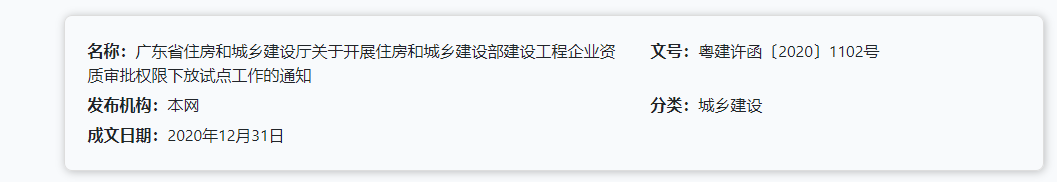 名称：广东省住房和城乡建设厅关于开展住房和城乡建设部建设工程企业资质审批权限下放试点工作的通知

文号：粤建许函〔2020〕1102号

发布机构：本网

分类：城乡建设

成文日期：2020年12月31日